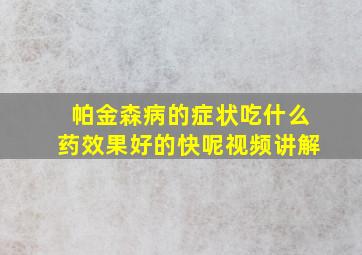 帕金森病的症状吃什么药效果好的快呢视频讲解